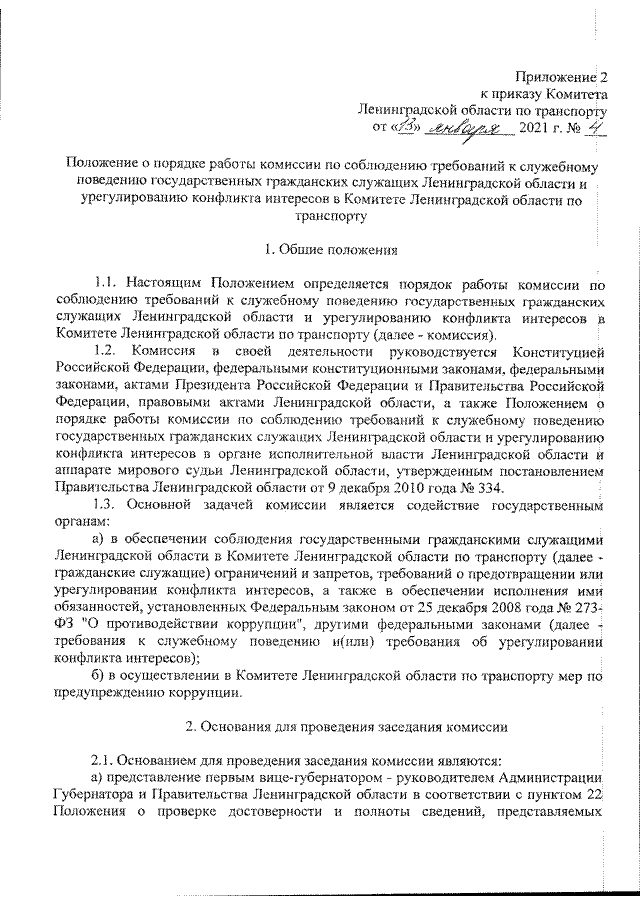 Приложение 2
к приказу Комитета
Ленинградской области по транспорту
от «13» января 2021 г. № 4

Положение о порядке работы комиссии по соблюдению требований к служебному поведению государственных гражданских служащих Ленинградской области и урегулированию конфликта интересов в Комитете Ленинградской области по транспорту

1. Общие положения

1.1. Настоящим Положением определяется порядок работы комиссии по соблюдению требований к служебному поведению государственных гражданских служащих Ленинградской области и урегулированию конфликта интересов в Комитете Ленинградской области по транспорту (далее - комиссия).

1.2. Комиссия в своей деятельности руководствуется Конституцией Российской Федерации, федеральными конституционными законами, федеральными законами, актами Президента Российской Федерации и Правительства Российской Федерации, правовыми актами Ленинградской области, а также Положением о порядке работы комиссии по соблюдению требований к служебному поведению государственных гражданских служащих Ленинградской области и урегулированию конфликта интересов в органе исполнительной власти Ленинградской области и аппарате мирового судьи Ленинградской области, утвержденным постановлением Правительства Ленинградской области от 9 декабря 2010 года № 334.

1.3. Основной задачей комиссии является содействие государственным органам:

а) в обеспечении соблюдения государственными гражданскими служащими Ленинградской области в Комитете Ленинградской области по транспорту (далее - гражданские служащие) ограничений и запретов, требований о предотвращении или урегулировании конфликта интересов, а также в обеспечении исполнения ими обязанностей, установленных Федеральным законом от 25 декабря 2008 года № 273-ФЗ "О противодействии коррупции", другими федеральными законами (далее - требования к служебному поведению и(или) требования об урегулировании конфликта интересов);

б) в осуществлении в Комитете Ленинградской области по транспорту мер по предупреждению коррупции.

2. Основания для проведения заседания комиссии

2.1. Основанием для проведения заседания комиссии являются:

а) представление первым вице-губернатором - руководителем Администрации Губернатора и Правительства Ленинградской области в соответствии с пунктом 22 Положения о проверке достоверности и полноты сведений, представляемых